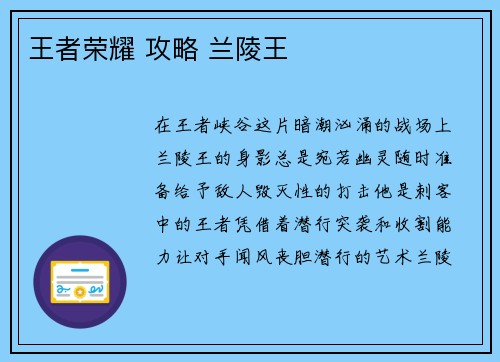 王者荣耀 攻略 兰陵王

在王者峡谷这片暗潮汹涌的战场上兰陵王的身影总是宛若幽灵随时准备给予敌人毁灭性的打击他是刺客中的王者凭借着潜行突袭和收割能力让对手闻风丧胆潜行的艺术兰陵